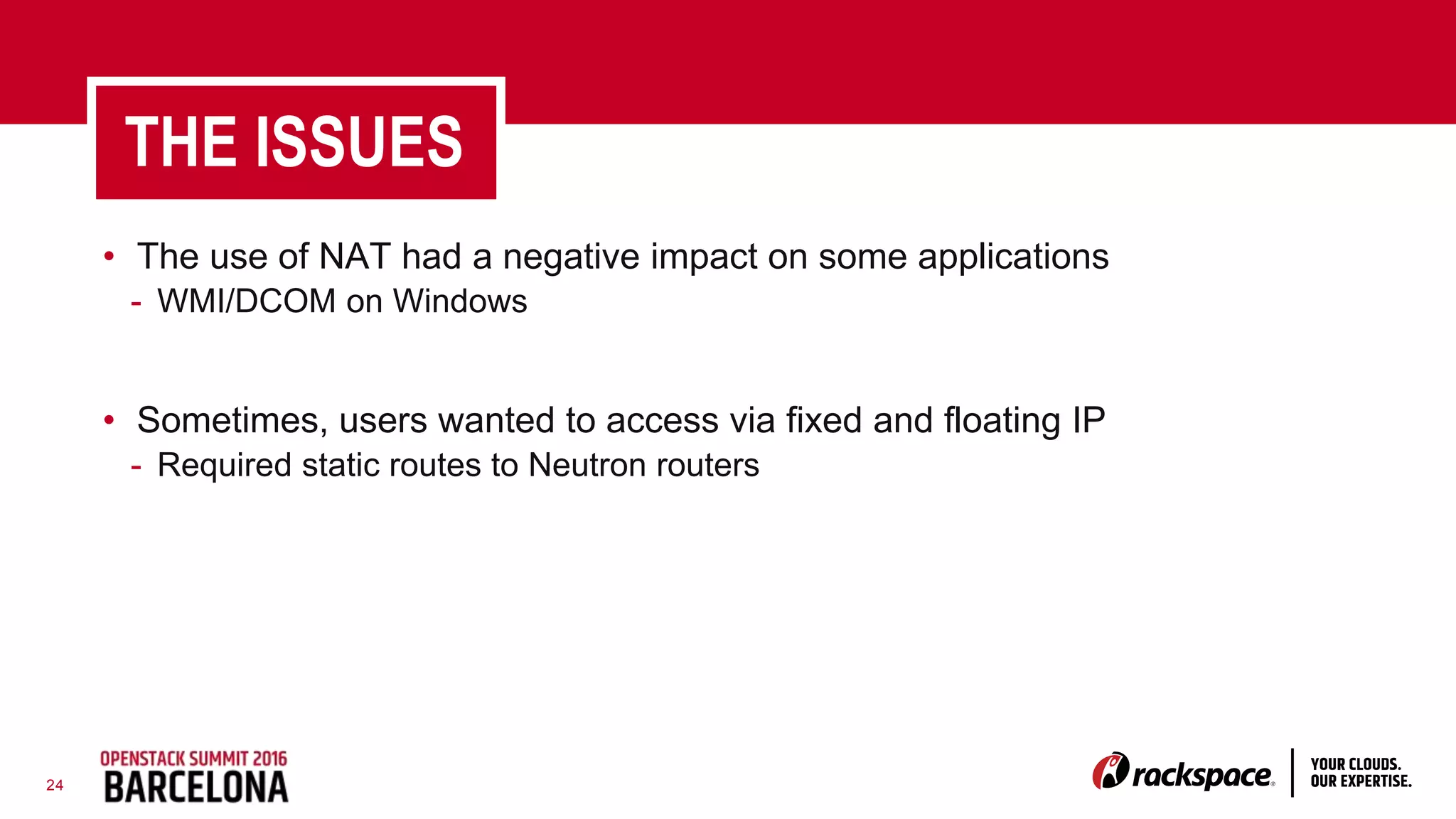 THE ISSUES

• The use of NAT had a negative impact on some applications
- WMI/DCOM on Windows

• Sometimes, users wanted to access via fixed and floating IP
- Required static routes to Neutron routers

24

OPENSTACK SUMMIT 2016
BARCELONA

rackspace.

YOUR CLOUDS.
OUR EXPERTISE.